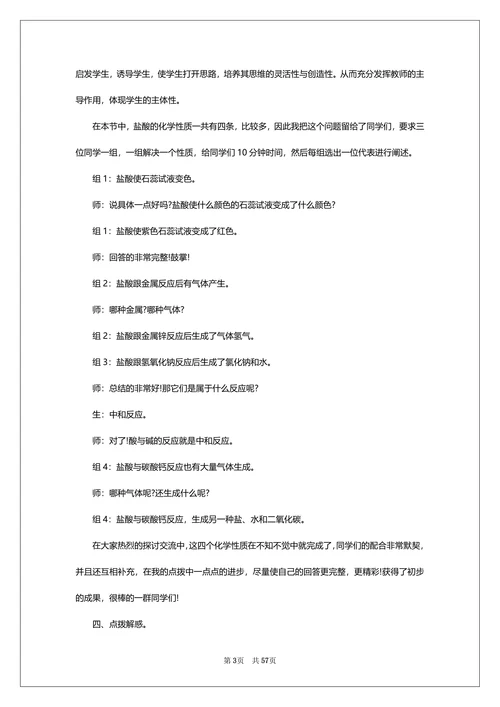 启发学生，诱导学生，使学生打开思路，培养其思维的灵活性与创造性。从而充分发挥教师的主导作用，体现学生的主体性。

在本节中，盐酸的化学性质一共有四条，比较多，因此我把这个问题留给了同学们，要求三位同学一组，一组解决一个性质，给同学们 10 分钟时间，然后每组选出一位代表进行阐述。

组 1：盐酸使石蕊试液变色。

师：说具体一点好吗?盐酸使什么颜色的石蕊试液变成了什么颜色?

组 1：盐酸使紫色石蕊试液变成了红色。

师：回答的非常完整!鼓掌!

组 2：盐酸跟金属反应后有气体产生。

师：哪种金属?哪种气体?

组 2：盐酸跟金属锌反应后生成了气体氢气。

组 3：盐酸跟氢氧化钠反应后生成了氯化钠和水。

师：总结的非常好!那它们是属于什么反应呢?

生：中和反应。

师：对了!酸与碱的反应就是中和反应。

组 4：盐酸与碳酸钙反应也有大量气体生成。

师：哪种气体呢?还生成什么呢?

组 4：盐酸与碳酸钙反应，生成另一种盐、水和二氧化碳。

在大家热烈的探讨交流中，这四个化学性质在不知不觉中就完成了，同学们的配合非常默契，并且还互相补充，在我的点拨中一点点的进步，尽量使自己的回答更完整，更精彩!获得了初步的成果，很棒的一群同学们!

四、点拨解惑。

第 3页 共 57页